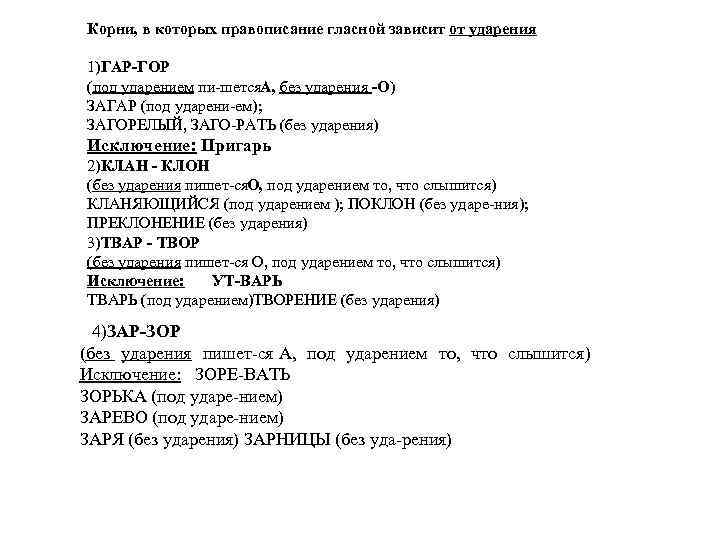 Корни, в которых правописание гласной зависит от ударения

1)ГАР-ГОР
(под ударением пи-шетсяА, без ударения -О)
ЗАГАР (под ударени-ем);
ЗАГОРЕЛЫЙ, ЗАГО-РАТЬ (без ударения)
Исключение: Пригарь
2)КЛАН - КЛОН
(без ударения пишет-сяО, под ударением то, что слышится)
КЛАНЯЮЩИЙСЯ (под ударением ); ПОКЛОН (без ударе-ния);
ПРЕКЛОНЕНИЕ (без ударения)
3)ТВАР - ТВОР
(без ударения пишет-ся О, под ударением то, что слышится)
Исключение: УТ-ВАРЬ
ТВАРЬ (под ударением)ТВОРЕНИЕ (без ударения)

4)ЗАР-ЗОР
(без ударения пишет-ся А, под ударением то, что слышится)
Исключение: ЗОРЕ-ВАТЬ
ЗОРЬКА (под ударе-нием)
ЗАРЕВО (под ударе-нием)
ЗАРЯ (без ударения) ЗАРНИЦЫ (без уда-рения)